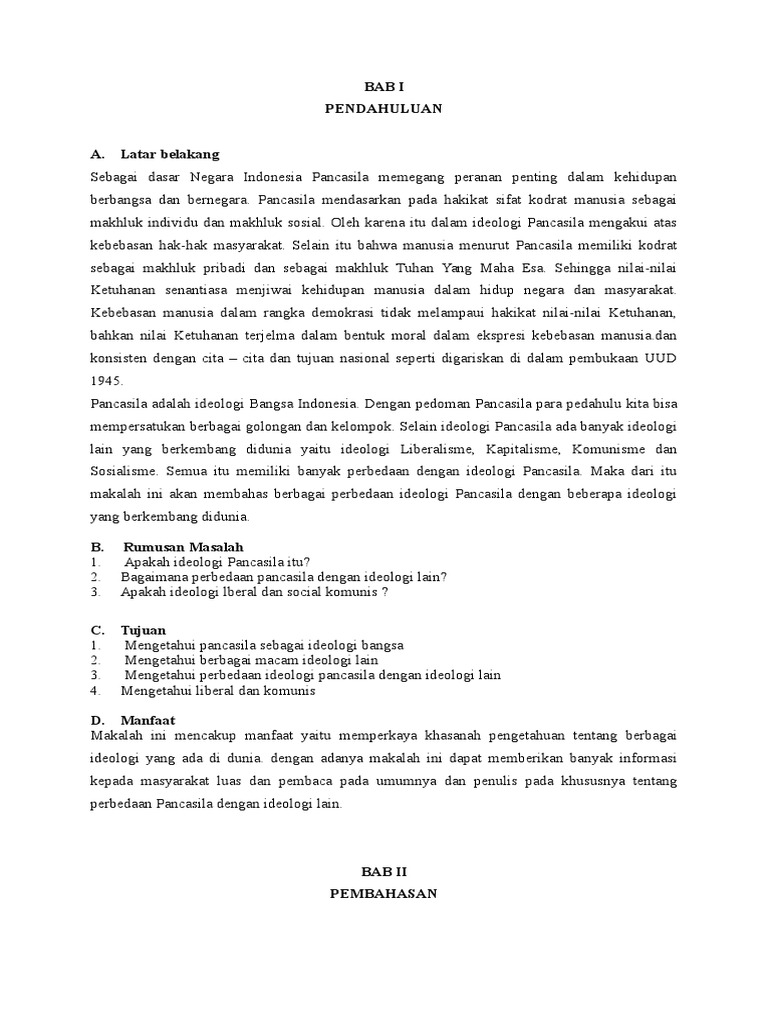 BAB I
PENDAHULUAN

A. Latar belakang
Sebagai dasar Negara Indonesia Pancasila memegang peranan penting dalam kehidupan berbangsa dan bernegara. Pancasila mendasarkan pada hakikat sifat kodrat manusia sebagai makhluk individu dan makhluk sosial. Oleh karena itu dalam ideologi Pancasila mengakui atas kebebasan hak-hak masyarakat. Selain itu bahwa manusia menurut Pancasila memiliki kodrat sebagai makhluk pribadi dan sebagai makhluk Tuhan Yang Maha Esa. Sehingga nilai-nilai Ketuhanan senantiasa menjiwai kehidupan manusia dalam hidup negara dan masyarakat. Kebebasan manusia dalam rangka demokrasi tidak melampaui hakikat nilai-nilai Ketuhanan, bahkan nilai Ketuhanan terjelma dalam bentuk moral dalam ekspresi kebebasan manusia.dan konsisten dengan cita – cita dan tujuan nasional seperti digariskan di dalam pembukaan UUD 1945.
Pancasila adalah ideologi Bangsa Indonesia. Dengan pedoman Pancasila para pedahulu kita bisa mempersatukan berbagai golongan dan kelompok. Selain ideologi Pancasila ada banyak ideologi lain yang berkembang didunia yaitu ideologi Liberalisme, Kapitalisme, Komunisme dan Sosialisme. Semua itu memiliki banyak perbedaan dengan ideologi Pancasila. Maka dari itu makalah ini akan membahas berbagai perbedaan ideologi Pancasila dengan beberapa ideologi yang berkembang didunia.

B. Rumusan Masalah
1. Apakah ideologi Pancasila itu?
2. Bagaimana perbedaan pancasila dengan ideologi lain?
3. Apakah ideologi lberal dan social komunis ?

C. Tujuan
1. Mengetahui pancasila sebagai ideologi bangsa
2. Mengetahui berbagai macam ideologi lain
3. Mengetahui perbedaan ideologi pancasila dengan ideologi lain
4. Mengetahui liberal dan komunis

D. Manfaat
Makalah ini mencakup manfaat yaitu memperkaya khasanah pengetahuan tentang berbagai ideologi yang ada di dunia. dengan adanya makalah ini dapat memberikan banyak informasi kepada masyarakat luas dan pembaca pada umumnya dan penulis pada khususnya tentang perbedaan Pancasila dengan ideologi lain.

BAB II
PEMBAHASAN